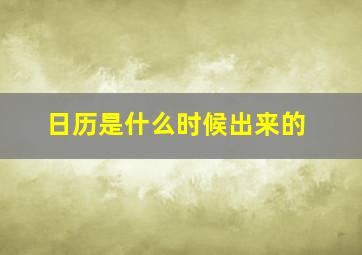 日历是什么时候出来的